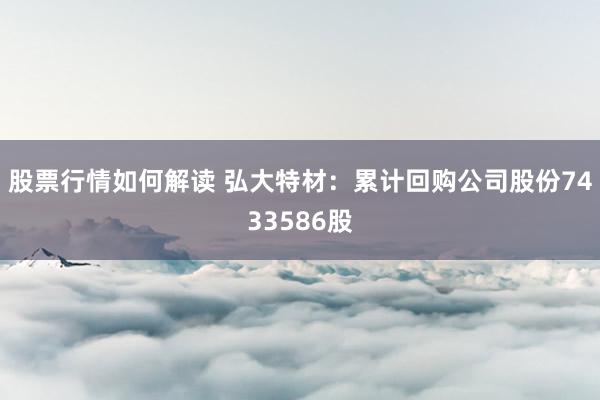 股票行情如何解读 弘大特材：累计回购公司股份7433586股